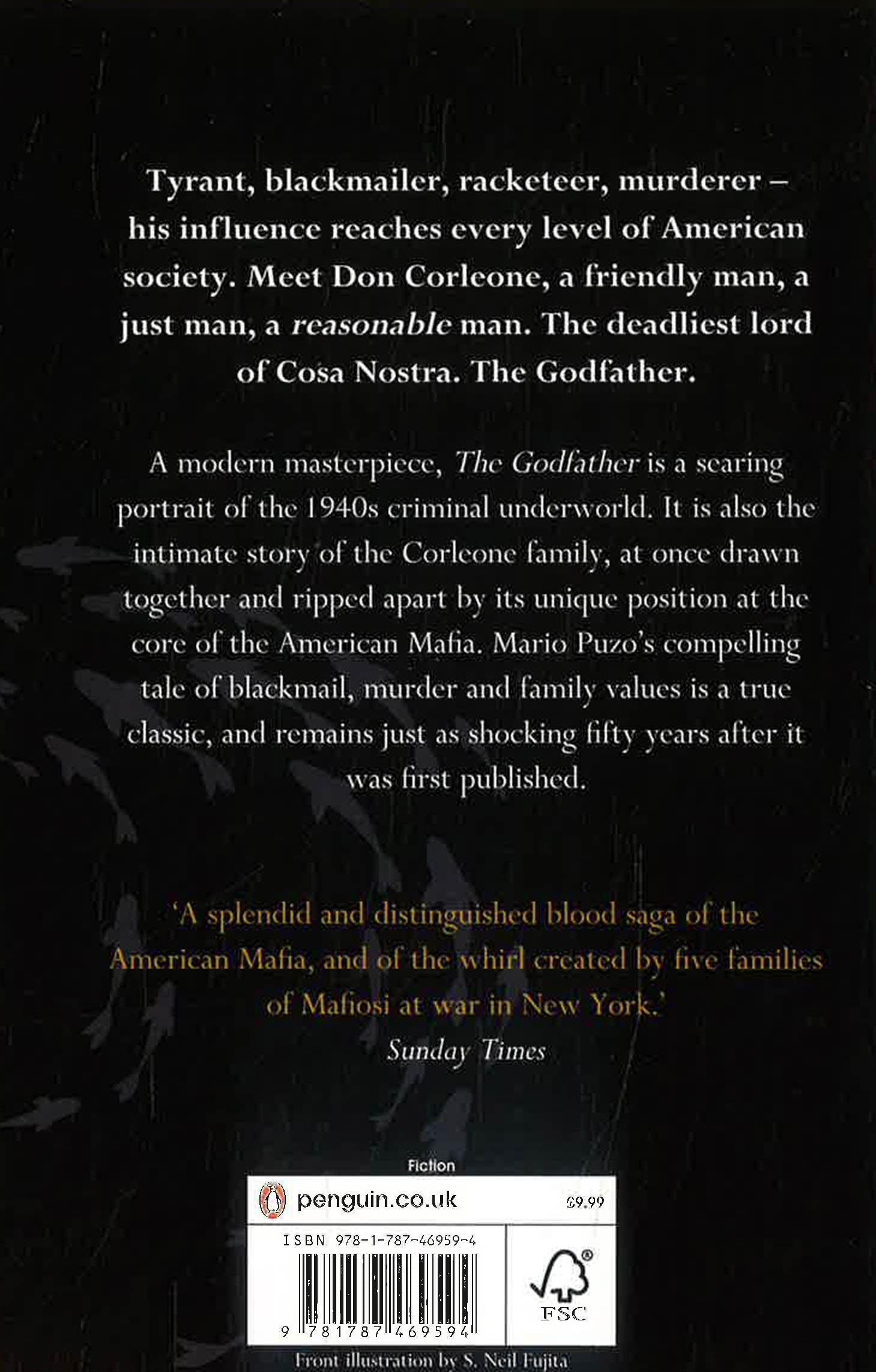 Tyrant, blackmailer, racketeer, murderer – his influence reaches every level of American society. Meet Don Corleone, a friendly man, a just man, a reasonable man. The deadliest lord of Cosa Nostra. The Godfather.

A modern masterpiece, The Godfather is a searing portrait of the 1940s criminal underworld. It is also the intimate story of the Corleone family, at once drawn together and ripped apart by its unique position at the core of the American Mafia. Mario Puzo's compelling tale of blackmail, murder and family values is a true classic, and remains just as shocking fifty years after it was first published.

'A splendid and distinguished blood saga of the American Mafia, and of the whirl created by five families of Mafiosi at war in New York.'
Sunday Times

Fiction

penguin.co.uk
£9.99

ISBN 978-1-787-46959-4

9 781787 469594

FSC

Front illustration by S. Neil Fujita